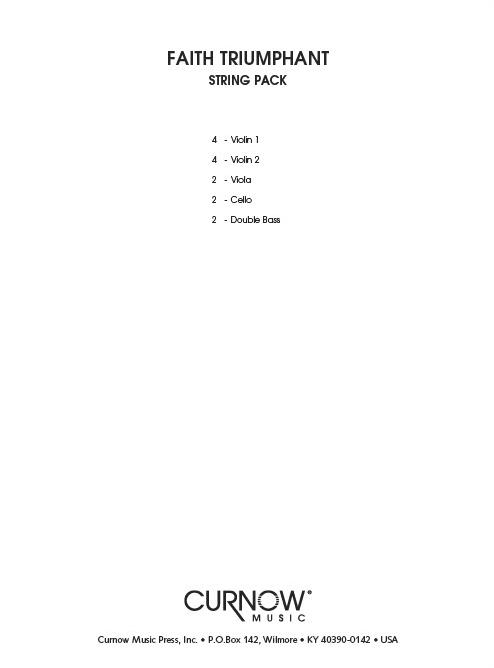 FAITH TRIUMPHANT
STRING PACK

4 - Violin 1
4 - Violin 2
2 - Viola
2 - Cello
2 - Double Bass

CURNOW®
MUSIC

Curnow Music Press, Inc. • P.O.Box 142, Wilmore • KY 40390-0142 • USA